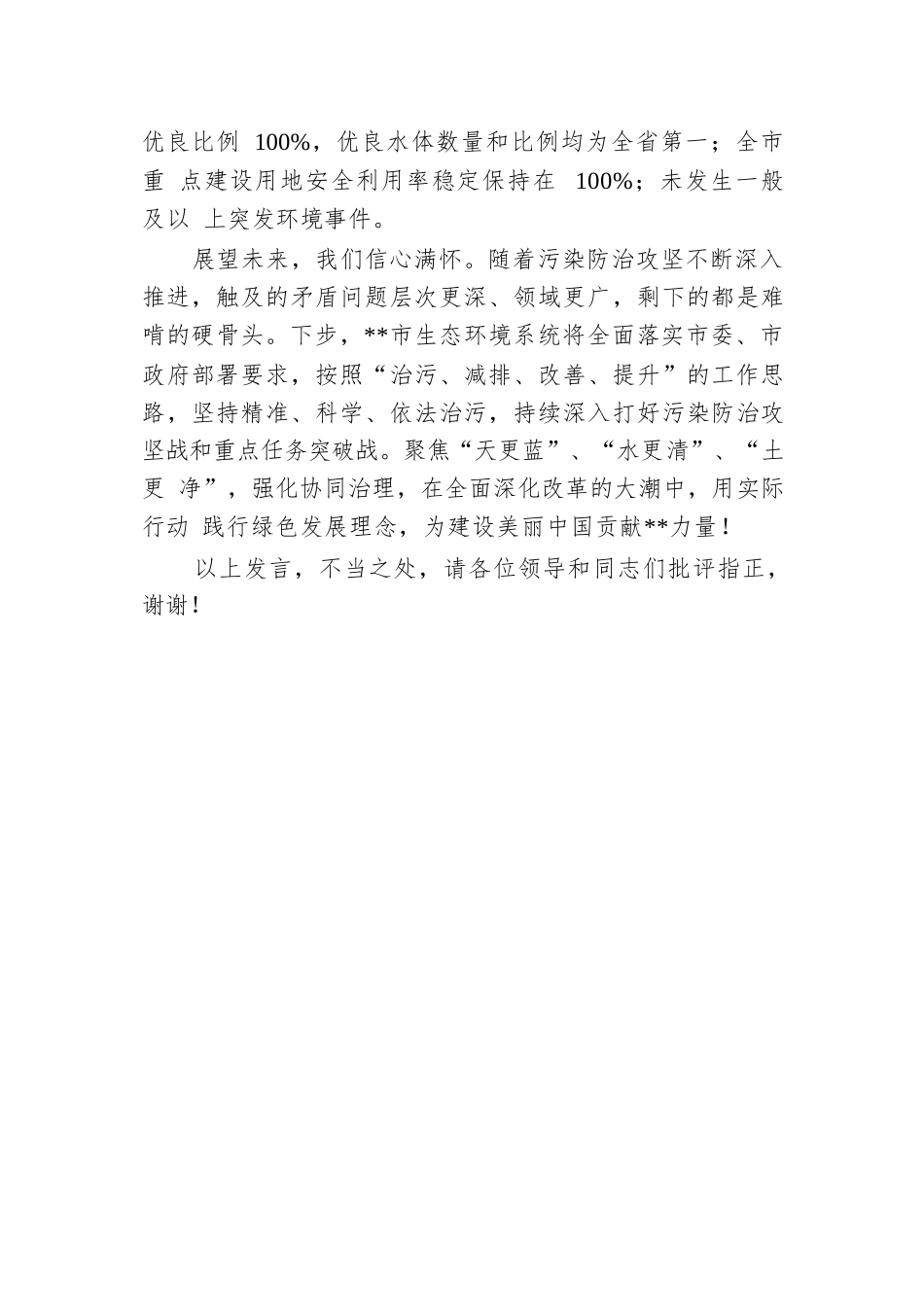 优良比例 100%，优良水体数量和比例均为全省第一；全市重 点建设用地安全利用率稳定保持在 100%；未发生一般及以 上突发环境事件。

展望未来，我们信心满怀。随着污染防治攻坚不断深入推进，触及的矛盾问题层次更深、领域更广，剩下的都是难啃的硬骨头。下步，**市生态环境系统将全面落实市委、市政府部署要求，按照“治污、减排、改善、提升”的工作思路，坚持精准、科学、依法治污，持续深入打好污染防治攻坚战和重点任务突破战。聚焦“天更蓝”、“水更清”、“土更 净”，强化协同治理，在全面深化改革的大潮中，用实际行动 践行绿色发展理念，为建设美丽中国贡献**力量！

以上发言，不当之处，请各位领导和同志们批评指正，谢谢！